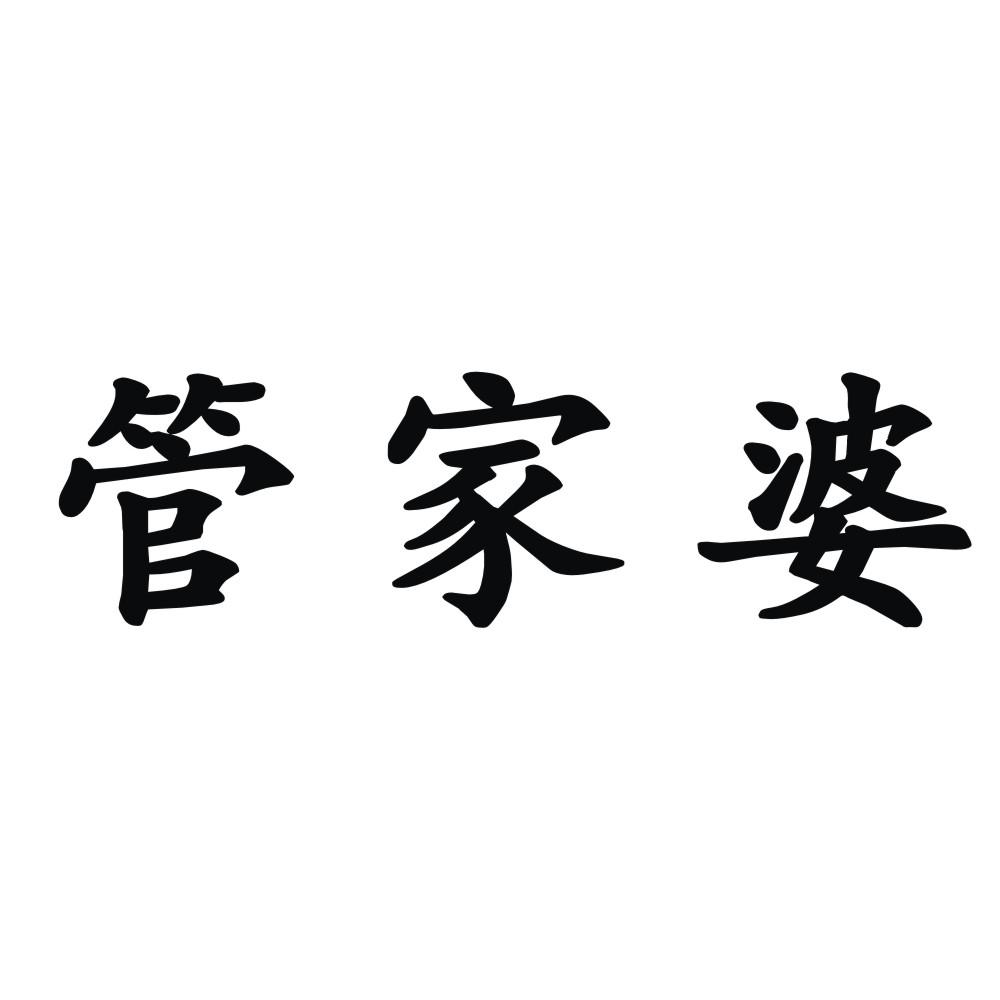 管家婆